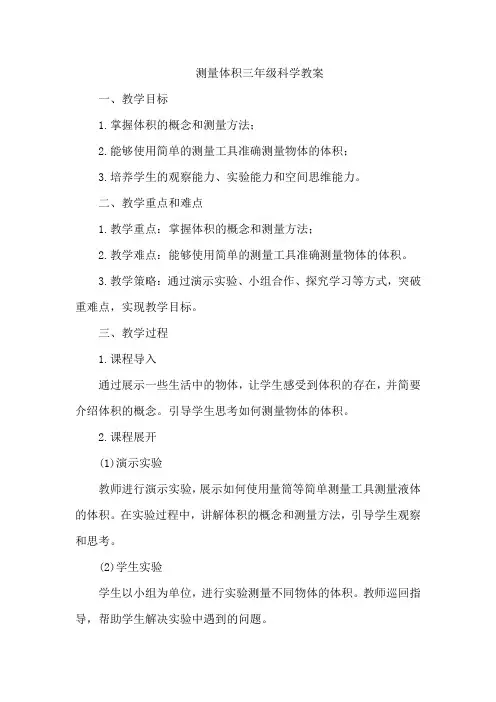 测量体积三年级科学教案

一、教学目标

1.掌握体积的概念和测量方法；

2.能够使用简单的测量工具准确测量物体的体积；

3.培养学生的观察能力、实验能力和空间思维能力。

二、教学重点和难点

1.教学重点：掌握体积的概念和测量方法；

2.教学难点：能够使用简单的测量工具准确测量物体的体积。

3.教学策略：通过演示实验、小组合作、探究学习等方式，突破重难点，实现教学目标。

三、教学过程

1.课程导入

通过展示一些生活中的物体，让学生感受到体积的存在，并简要介绍体积的概念。引导学生思考如何测量物体的体积。

2.课程展开

(1)演示实验

教师进行演示实验，展示如何使用量筒等简单测量工具测量液体的体积。在实验过程中，讲解体积的概念和测量方法，引导学生观察和思考。

(2)学生实验

学生以小组为单位，进行实验测量不同物体的体积。教师巡回指导，帮助学生解决实验中遇到的问题。